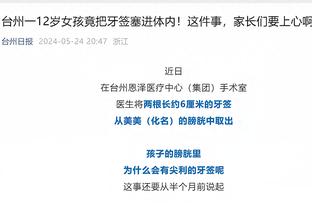 台州一12岁女孩竟把牙签塞进体内！这件事，家长们要上心啊

台州日报 2024-05-24 20:47 浙江

近日

在台州恩泽医疗中心（集团）手术室

医生将两根长约6厘米的牙签

从美美（化名）的膀胱中取出

孩子的膀胱里

为什么会有尖利的牙签呢

这事还要从半个月前说起